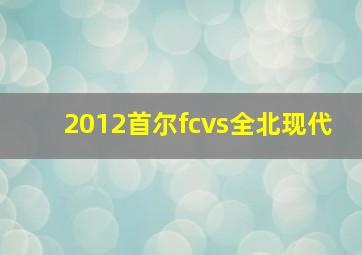 2012首尔fcvs全北现代